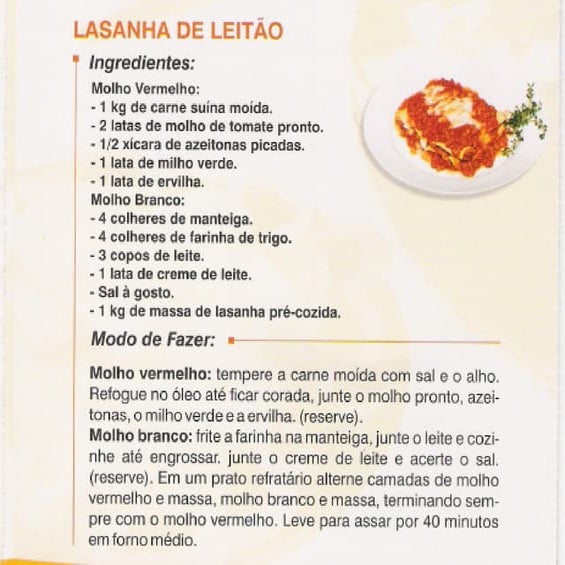 LASANHA DE LEITÃO

Ingredientes:

Molho Vermelho:
- 1 kg de carne suína moída.
- 2 latas de molho de tomate pronto.
- 1/2 xícara de azeitonas picadas.
- 1 lata de milho verde.
- 1 lata de ervilha.
Molho Branco:
- 4 colheres de manteiga.
- 4 colheres de farinha de trigo.
- 3 copos de leite.
- 1 lata de creme de leite.
- Sal à gosto.
- 1 kg de massa de lasanha pré-cozida.

Modo de Fazer:

Molho vermelho: tempere a carne moída com sal e o alho. Refogue no óleo até ficar corada, junte o molho pronto, azeitonas, o milho verde e a ervilha. (reserve).
Molho branco: frite a farinha na manteiga, junte o leite e cozinhe até engrossar. junte o creme de leite e acerte o sal. (reserve). Em um prato refratário alterne camadas de molho vermelho e massa, molho branco e massa, terminando sempre com o molho vermelho. Leve para assar por 40 minutos em forno médio.